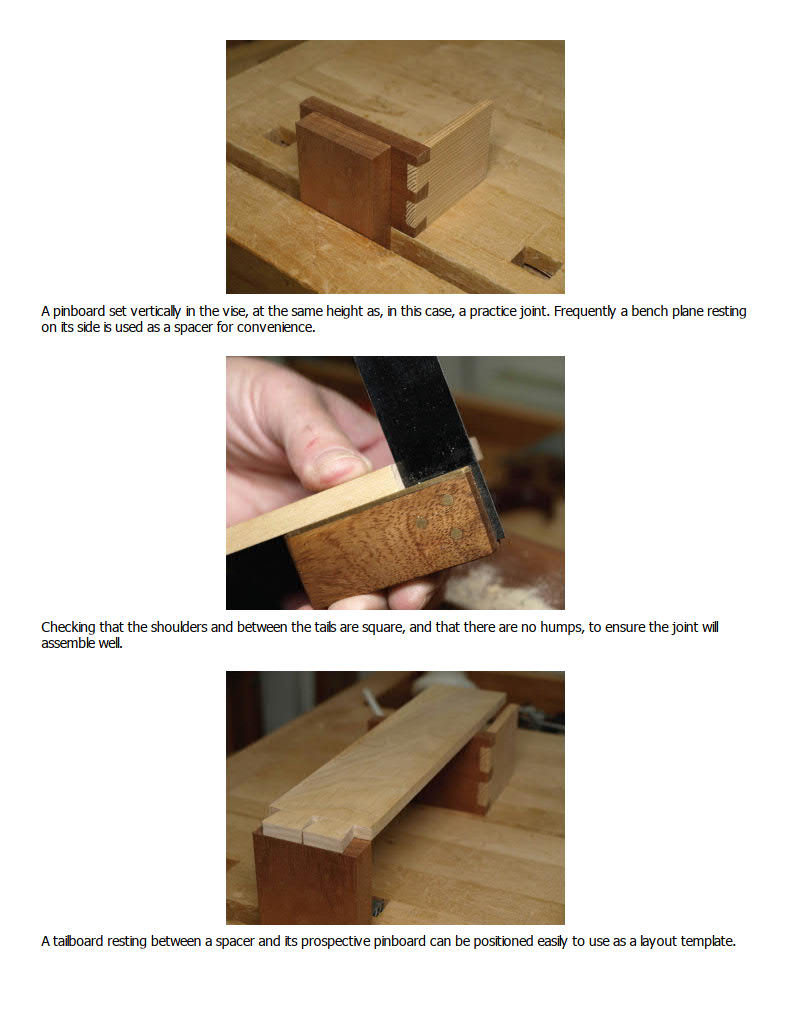 A pinboard set vertically in the vise, at the same height as, in this case, a practice joint. Frequently a bench plane resting on its side is used as a spacer for convenience.

Checking that the shoulders and between the tails are square, and that there are no humps, to ensure the joint will assemble well.

A tailboard resting between a spacer and its prospective pinboard can be positioned easily to use as a layout template.